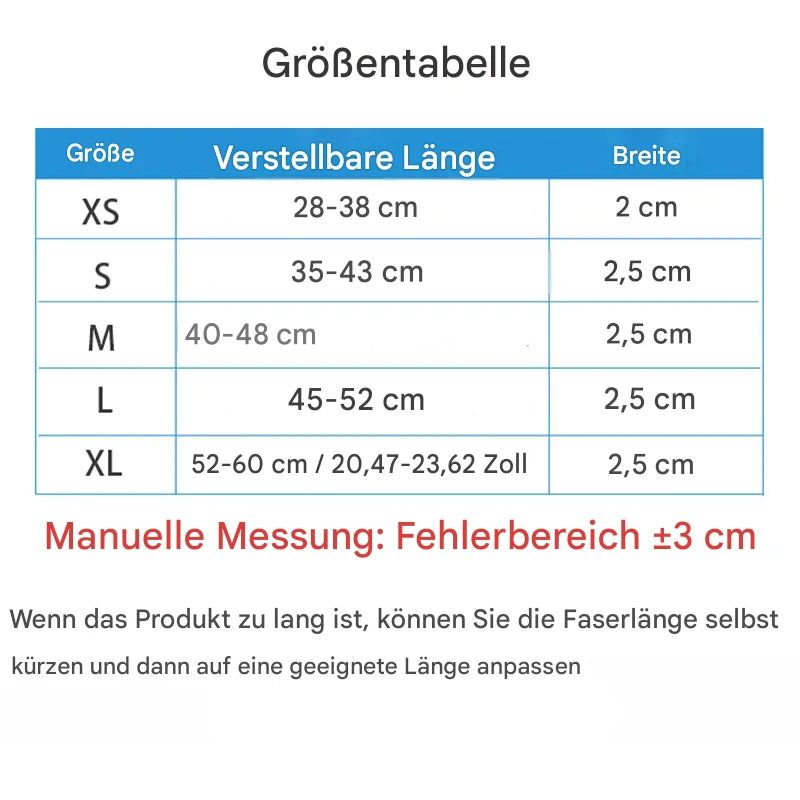 Größentabelle

| Größe | Verstellbare Länge | Breite |
|---|---|---|
| XS | 28-38 cm | 2 cm |
| S | 35-43 cm | 2,5 cm |
| M | 40-48 cm | 2,5 cm |
| L | 45-52 cm | 2,5 cm |
| XL | 52-60 cm / 20,47-23,62 Zoll | 2,5 cm |

Manuelle Messung: Fehlerbereich ±3 cm

Wenn das Produkt zu lang ist, können Sie die Faserlänge selbst kürzen und dann auf eine geeignete Länge anpassen